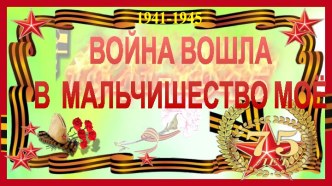 1941-1945

ВОЙНА ВОШЛА
В МАЛЬЧИШЕСТВО МОЁ

75